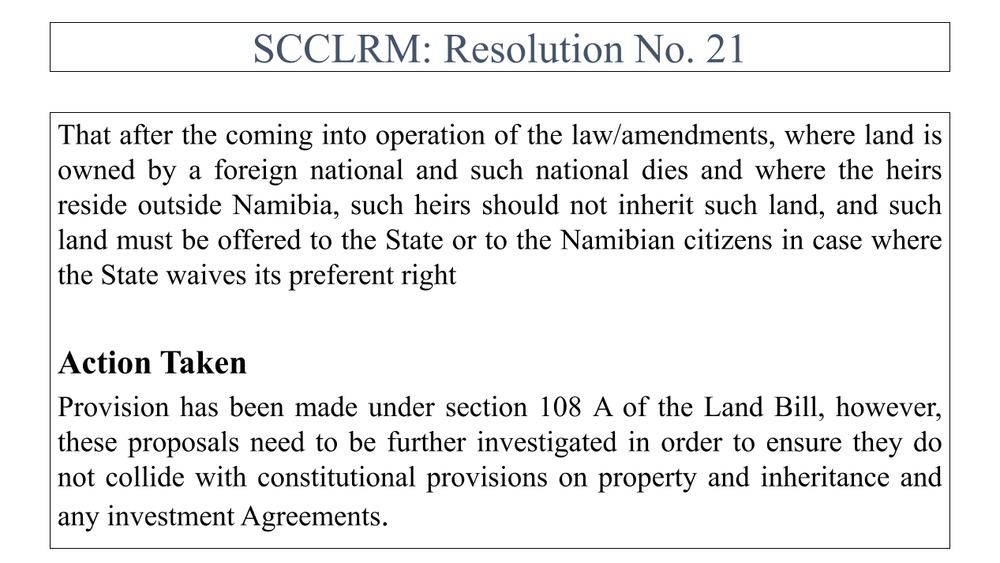 SCCLRM: Resolution No. 21

That after the coming into operation of the law/amendments, where land is owned by a foreign national and such national dies and where the heirs reside outside Namibia, such heirs should not inherit such land, and such land must be offered to the State or to the Namibian citizens in case where the State waives its preferent right

Action Taken

Provision has been made under section 108 A of the Land Bill, however, these proposals need to be further investigated in order to ensure they do not collide with constitutional provisions on property and inheritance and any investment Agreements.